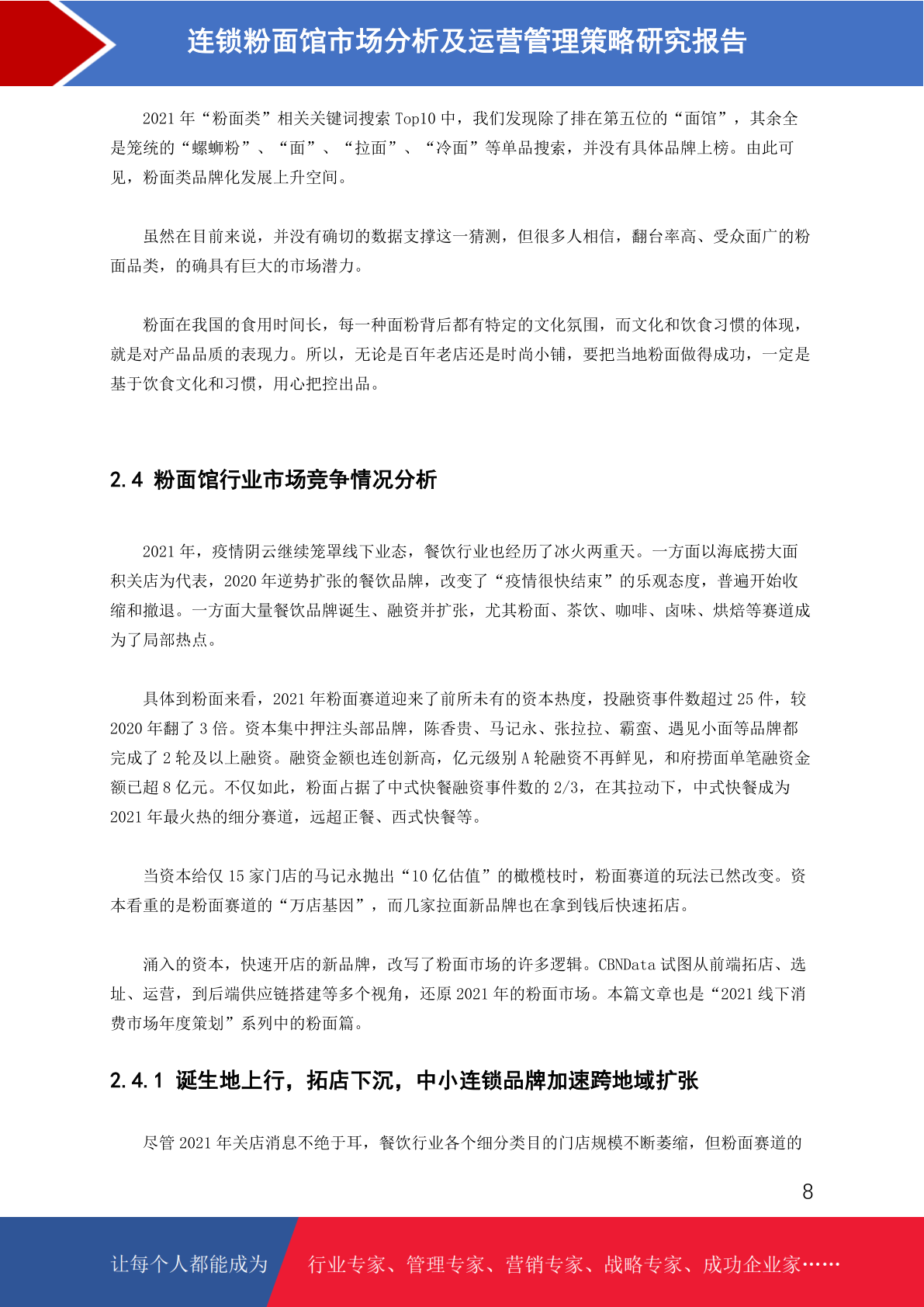 连锁粉面馆市场分析及运营管理策略研究报告

2021 年“粉面类”相关关键词搜索 Top10 中，我们发现除了排在第五位的“面馆”，其余全是笼统的“螺蛳粉”、“面”、“拉面”、“冷面”等单品搜索，并没有具体品牌上榜。由此可见，粉面类品牌化发展上升空间。

虽然在目前来说，并没有确切的数据支撑这一猜测，但很多人相信，翻台率高、受众面广的粉面品类，的确具有巨大的市场潜力。

粉面在我国的食用时间长，每一种面粉背后都有特定的文化氛围，而文化和饮食习惯的体现，就是对产品品质的表现力。所以，无论是百年老店还是时尚小铺，要把当地粉面做得成功，一定是基于饮食文化和习惯，用心把控出品。

2.4 粉面馆行业市场竞争情况分析

2021 年，疫情阴云继续笼罩线下业态，餐饮行业也经历了冰火两重天。一方面以海底捞大面积关店为代表，2020 年逆势扩张的餐饮品牌，改变了“疫情很快结束”的乐观态度，普遍开始收缩和撤退。一方面大量餐饮品牌诞生、融资并扩张，尤其粉面、茶饮、咖啡、卤味、烘焙等赛道成为了局部热点。

具体到粉面来看，2021 年粉面赛道迎来了前所未有的资本热度，投融资事件数超过 25 件，较 2020 年翻了 3 倍。资本集中押注头部品牌，陈香贵、马记永、张拉拉、霸蛮、遇见小面等品牌都完成了 2 轮及以上融资。融资金额也连创新高，亿元级别 A 轮融资不再鲜见，和府捞面单笔融资金额已超 8 亿元。不仅如此，粉面占据了中式快餐融资事件数的 2/3，在其拉动下，中式快餐成为 2021 年最火热的细分赛道，远超正餐、西式快餐等。

当资本给仅 15 家门店的马记永抛出“10 亿估值”的橄榄枝时，粉面赛道的玩法已然改变。资本看重的是粉面赛道的“万店基因”，而几家拉面新品牌也在拿到钱后快速拓店。

涌入的资本，快速开店的新品牌，改写了粉面市场的许多逻辑。CBNData 试图从前端拓店、选址、运营，到后端供应链搭建等多个视角，还原 2021 年的粉面市场。本篇文章也是“2021 线下消费市场年度策划”系列中的粉面篇。

2.4.1 诞生地上行，拓店下沉，中小连锁品牌加速跨地域扩张

尽管 2021 年关店消息不绝于耳，餐饮行业各个细分类目的门店规模不断萎缩，但粉面赛道的

8

让每个人都能成为 行业专家、管理专家、营销专家、战略专家、成功企业家……